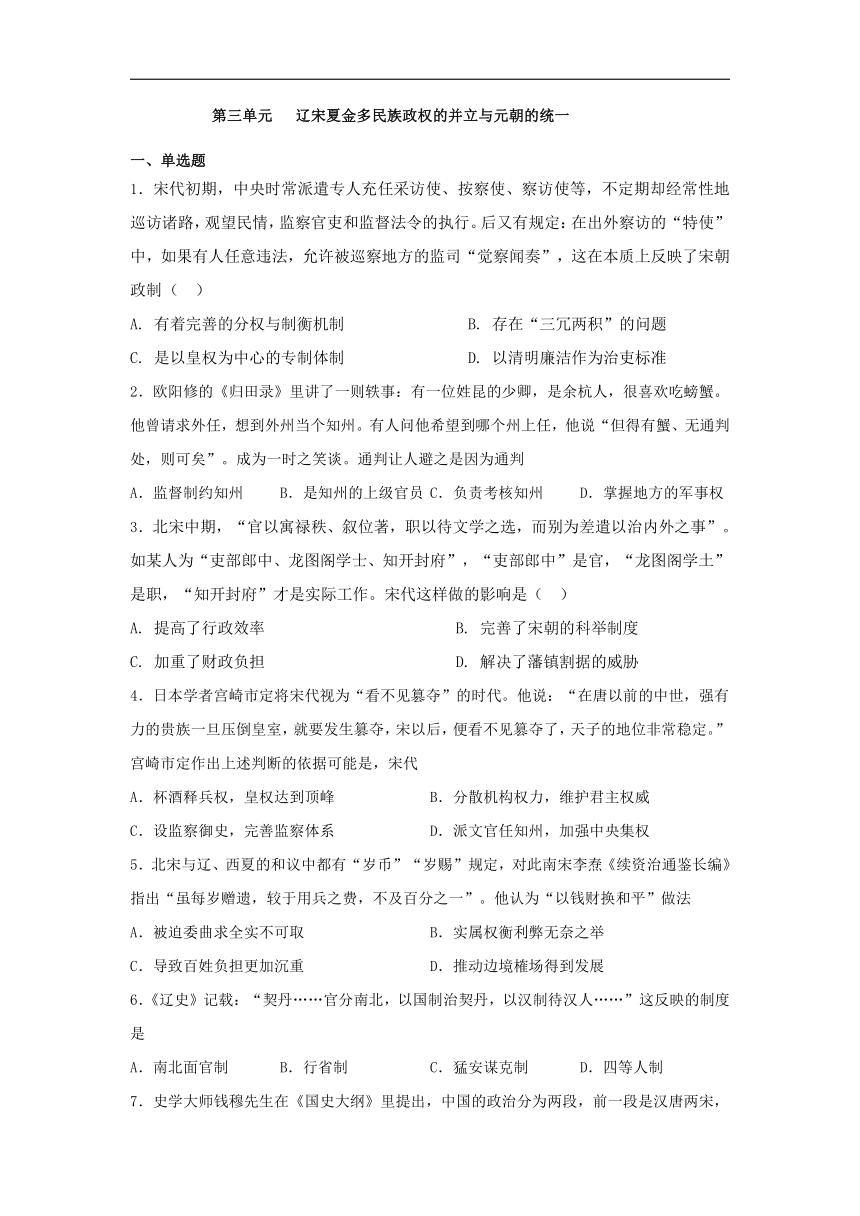 第三单元　辽宋夏金多民族政权的并立与元朝的统一

一、单选题

1．宋代初期，中央时常派遣专人充任采访使、按察使、察访使等，不定期却经常性地巡访诸路，观望民情，监察官吏和监督法令的执行。后又有规定：在出外察访的“特使”中，如果有人任意违法，允许被巡察地方的监司“觉察闻奏”，这在本质上反映了宋朝政制（　）

A. 有着完善的分权与制衡机制　　B. 存在“三冗两积”的问题

C. 是以皇权为中心的专制体制　　D. 以清明廉洁作为治吏标准

2．欧阳修的《归田录》里讲了一则轶事：有一位姓昆的少卿，是余杭人，很喜欢吃螃蟹。他曾请求外任，想到外州当个知州。有人问他希望到哪个州上任，他说“但得有蟹、无通判处，则可矣”。成为一时之笑谈。通判让人避之是因为通判

A．监督制约知州　　B．是知州的上级官员 C．负责考核知州　　D．掌握地方的军事权

3．北宋中期，“官以寓禄秩、叙位著，职以待文学之选，而别为差遣以治内外之事”。如某人为“吏部郎中、龙图阁学士、知开封府”，“吏部郎中”是官，“龙图阁学士”是职，“知开封府”才是实际工作。宋代这样做的影响是（　）

A. 提高了行政效率　　B. 完善了宋朝的科举制度

C. 加重了财政负担　　D. 解决了藩镇割据的威胁

4．日本学者宫崎市定将宋代视为“看不见篡夺”的时代。他说：“在唐以前的中世，强有力的贵族一旦压倒皇室，就要发生篡夺，宋以后，便看不见篡夺了，天子的地位非常稳定。”宫崎市定作出上述判断的依据可能是，宋代

A．杯酒释兵权，皇权达到顶峰　　B．分散机构权力，维护君主权威

C．设监察御史，完善监察体系　　D．派文官任知州，加强中央集权

5．北宋与辽、西夏的和议中都有“岁币”“岁赐”规定，对此南宋李焘《续资治通鉴长编》指出“虽每岁赠遗，较于用兵之费，不及百分之一”。他认为“以钱财换和平”做法

A．被迫委曲求全实不可取　　B．实属权衡利弊无奈之举

C．导致百姓负担更加沉重　　D．推动边境榷场得到发展

6.《辽史》记载：“契丹……官分南北，以国制治契丹，以汉制待汉人……”这反映的制度是

A．南北面官制　　B．行省制　　C．猛安谋克制　　D．四等人制

7．史学大师钱穆先生在《国史大纲》里提出，中国的政治分为两段，前一段是汉唐两宋，